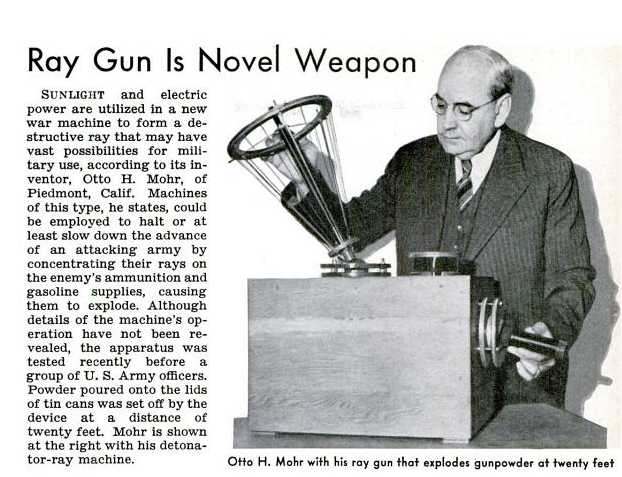 Ray Gun Is Novel Weapon

SUNLIGHT and electric power are utilized in a new war machine to form a destructive ray that may have vast possibilities for military use, according to its inventor, Otto H. Mohr, of Piedmont, Calif. Machines of this type, he states, could be employed to halt or at least slow down the advance of an attacking army by concentrating their rays on the enemy's ammunition and gasoline supplies, causing them to explode. Although details of the machine's operation have not been revealed, the apparatus was tested recently before a group of U. S. Army officers. Powder poured onto the lids of tin cans was set off by the device at a distance of twenty feet. Mohr is shown at the right with his detonator-ray machine.

Otto H. Mohr with his ray gun that explodes gunpowder at twenty feet